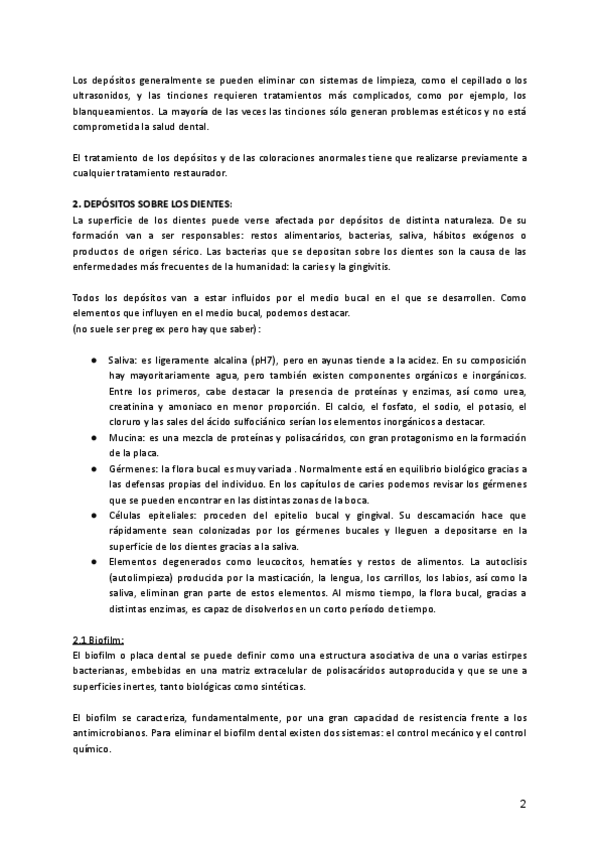 Los depósitos generalmente se pueden eliminar con sistemas de limpieza, como el cepillado o los ultrasonidos, y las tinciones requieren tratamientos más complicados, como por ejemplo, los blanqueamientos. La mayoría de las veces las tinciones sólo generan problemas estéticos y no está comprometida la salud dental.

El tratamiento de los depósitos y de las coloraciones anormales tiene que realizarse previamente a cualquier tratamiento restaurador.

2. DEPÓSITOS SOBRE LOS DIENTES:
La superficie de los dientes puede verse afectada por depósitos de distinta naturaleza. De su formación van a ser responsables: restos alimentarios, bacterias, saliva, hábitos exógenos o productos de origen sérico. Las bacterias que se depositan sobre los dientes son la causa de las enfermedades más frecuentes de la humanidad: la caries y la gingivitis.

Todos los depósitos van a estar influidos por el medio bucal en el que se desarrollen. Como elementos que influyen en el medio bucal, podemos destacar.
(no suele ser preg ex pero hay que saber):

● Saliva: es ligeramente alcalina (pH7), pero en ayunas tiende a la acidez. En su composición hay mayoritariamente agua, pero también existen componentes orgánicos e inorgánicos. Entre los primeros, cabe destacar la presencia de proteínas y enzimas, así como urea, creatinina y amoniaco en menor proporción. El calcio, el fosfato, el sodio, el potasio, el cloruro y las sales del ácido sulfociánico serían los elementos inorgánicos a destacar.
● Mucina: es una mezcla de proteínas y polisacáridos, con gran protagonismo en la formación de la placa.
● Gérmenes: la flora bucal es muy variada . Normalmente está en equilibrio biológico gracias a las defensas propias del individuo. En los capítulos de caries podemos revisar los gérmenes que se pueden encontrar en las distintas zonas de la boca.
● Células epiteliales: proceden del epitelio bucal y gingival. Su descamación hace que rápidamente sean colonizadas por los gérmenes bucales y lleguen a depositarse en la superficie de los dientes gracias a la saliva.
● Elementos degenerados como leucocitos, hematíes y restos de alimentos. La autoclisis (autolimpieza) producida por la masticación, la lengua, los carrillos, los labios, así como la saliva, eliminan gran parte de estos elementos. Al mismo tiempo, la flora bucal, gracias a distintas enzimas, es capaz de disolverlos en un corto período de tiempo.

2.1 Biofilm:
El biofilm o placa dental se puede definir como una estructura asociativa de una o varias estirpes bacterianas, embebidas en una matriz extracelular de polisacáridos autoproducida y que se une a superficies inertes, tanto biológicas como sintéticas.

El biofilm se caracteriza, fundamentalmente, por una gran capacidad de resistencia frente a los antimicrobianos. Para eliminar el biofilm dental existen dos sistemas: el control mecánico y el control químico.

2